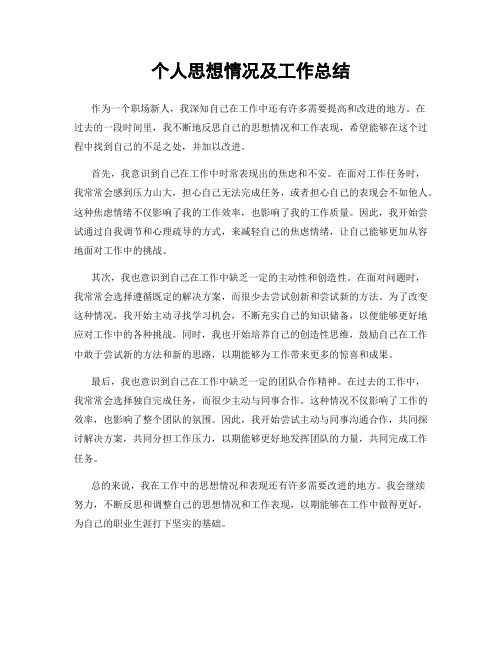 个人思想情况及工作总结

作为一个职场新人，我深知自己在工作中还有许多需要提高和改进的地方。在过去的一段时间里，我不断地反思自己的思想情况和工作表现，希望能够在这个过程中找到自己的不足之处，并加以改进。

首先，我意识到自己在工作中时常表现出的焦虑和不安。在面对工作任务时，我常常会感到压力山大，担心自己无法完成任务，或者担心自己的表现会不如他人。这种焦虑情绪不仅影响了我的工作效率，也影响了我的工作质量。因此，我开始尝试通过自我调节和心理疏导的方式，来减轻自己的焦虑情绪，让自己能够更加从容地面对工作中的挑战。

其次，我也意识到自己在工作中缺乏一定的主动性和创造性。在面对问题时，我常常会选择遵循既定的解决方案，而很少去尝试创新和尝试新的方法。为了改变这种情况，我开始主动寻找学习机会，不断充实自己的知识储备，以便能够更好地应对工作中的各种挑战。同时，我也开始培养自己的创造性思维，鼓励自己在工作中敢于尝试新的方法和新的思路，以期能够为工作带来更多的惊喜和成果。

最后，我也意识到自己在工作中缺乏一定的团队合作精神。在过去的工作中，我常常会选择独自完成任务，而很少主动与同事合作。这种情况不仅影响了工作的效率，也影响了整个团队的氛围。因此，我开始尝试主动与同事沟通合作，共同探讨解决方案，共同分担工作压力，以期能够更好地发挥团队的力量，共同完成工作任务。

总的来说，我在工作中的思想情况和表现还有许多需要改进的地方。我会继续努力，不断反思和调整自己的思想情况和工作表现，以期能够在工作中做得更好，为自己的职业生涯打下坚实的基础。